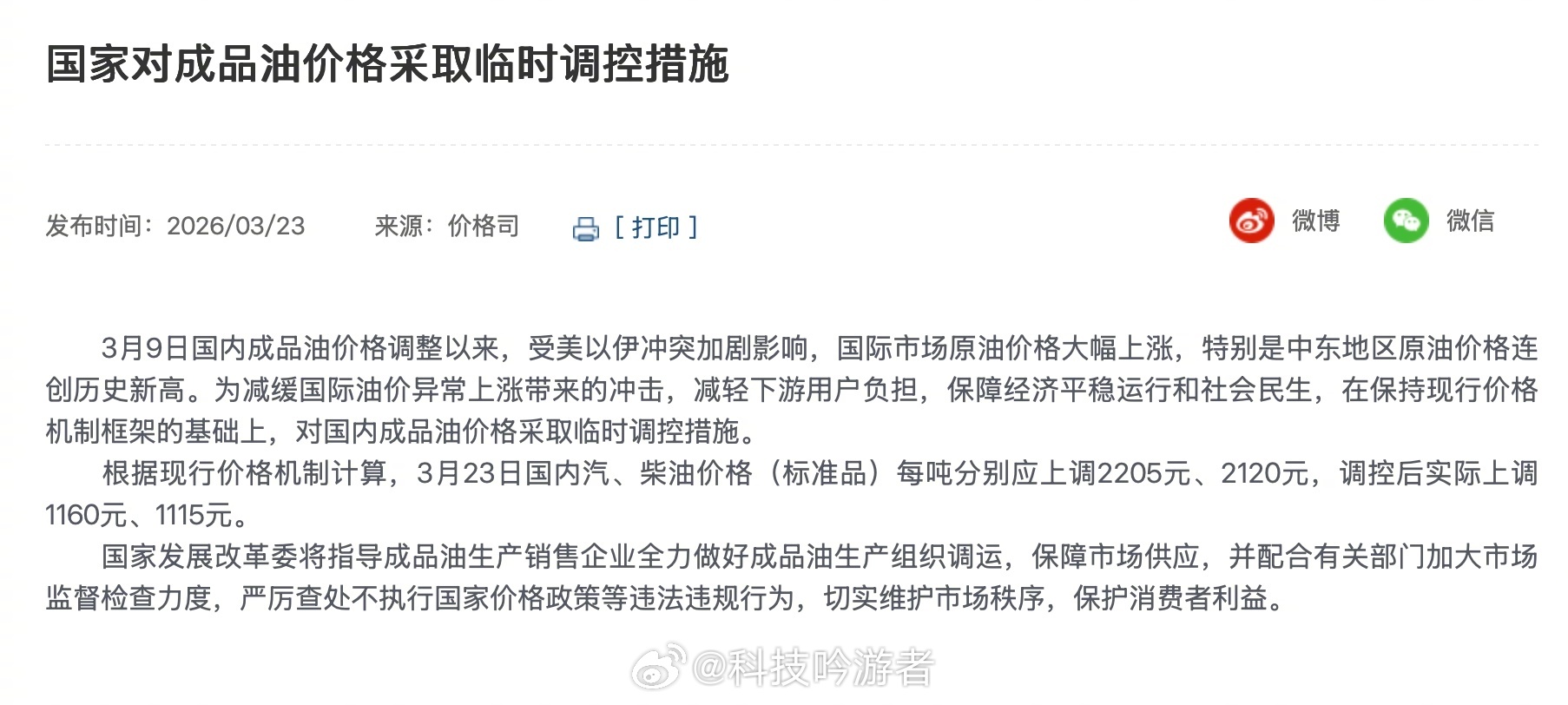 国家对成品油价格采取临时调控措施

发布时间：2026/03/23　　来源：价格司　　[ 打印 ]　　微博　　微信

3月9日国内成品油价格调整以来，受美以伊冲突加剧影响，国际市场原油价格大幅上涨，特别是中东地区原油价格连创历史新高。为减缓国际油价异常上涨带来的冲击，减轻下游用户负担，保障经济平稳运行和社会民生，在保持现行价格机制框架的基础上，对国内成品油价格采取临时调控措施。

根据现行价格机制计算，3月23日国内汽、柴油价格（标准品）每吨分别应上调2205元、2120元，调控后实际上调1160元、1115元。

国家发展改革委将指导成品油生产销售企业全力做好成品油生产组织调运，保障市场供应，并配合有关部门加大市场监督检查力度，严厉查处不执行国家价格政策等违法违规行为，切实维护市场秩序，保护消费者利益。

@科技吟游者